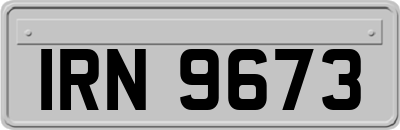 IRN 9673